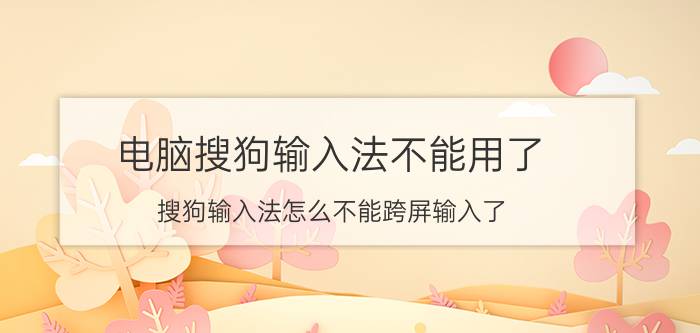 电脑搜狗输入法不能用了

搜狗输入法怎么不能跨屏输入了